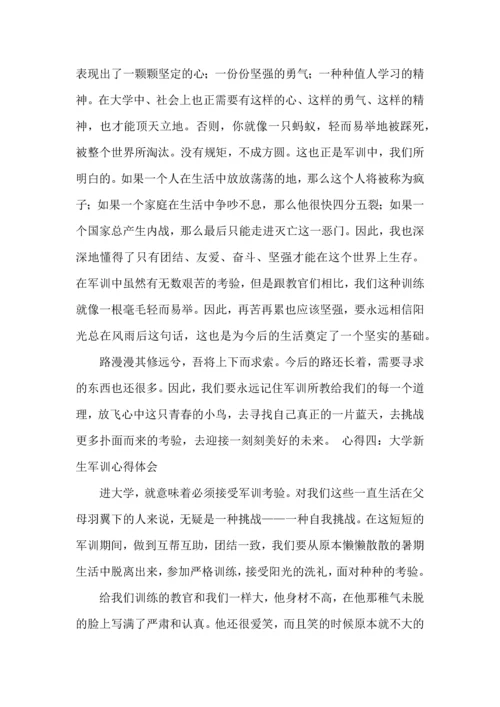 表现出了一颗颗坚定的心；一份份坚强的勇气；一种种值人学习的精神。在大学中、社会上也正需要有这样的心、这样的勇气、这样的精神，也才能顶天立地。否则，你就像一只蚂蚁，轻而易举地被踩死，被整个世界所淘汰。没有规矩，不成方圆。这也正是军训中，我们所明白的。如果一个人在生活中放放荡荡的地，那么这个人将被称为疯子；如果一个家庭在生活中争吵不息，那么他很快四分五裂；如果一个国家总产生内战，那么最后只能走进灭亡这一恶门。因此，我也深深地懂得了只有团结、友爱、奋斗、坚强才能在这个世界上生存。在军训中虽然有无数艰苦的考验，但是跟教官们相比，我们这种训练就像一根毫毛轻而易举。因此，再苦再累也应该坚强，要永远相信阳光总在风雨后这句话，这也是为今后的生活奠定了一个坚实的基础。

路漫漫其修远兮，吾将上下而求索。今后的路还长着，需要寻求的东西也还很多。因此，我们要永远记住军训所教给我们的每一个道理，放飞心中这只青春的小鸟，去寻找自己真正的一片蓝天，去挑战更多扑面而来的考验，去迎接一刻刻美好的未来。 心得四：大学新生军训心得体会

进大学，就意味着必须接受军训考验。对我们这些一直生活在父母羽翼下的人来说，无疑是一种挑战——一种自我挑战。在这短短的军训期间，做到互帮互助，团结一致，我们要从原本懒懒散散的暑期生活中脱离出来，参加严格训练，接受阳光的洗礼，面对种种的考验。

给我们训练的教官和我们一样大，他身材不高，在他那稚气未脱的脸上写满了严肃和认真。他还很爱笑，而且笑的时候原本就不大的